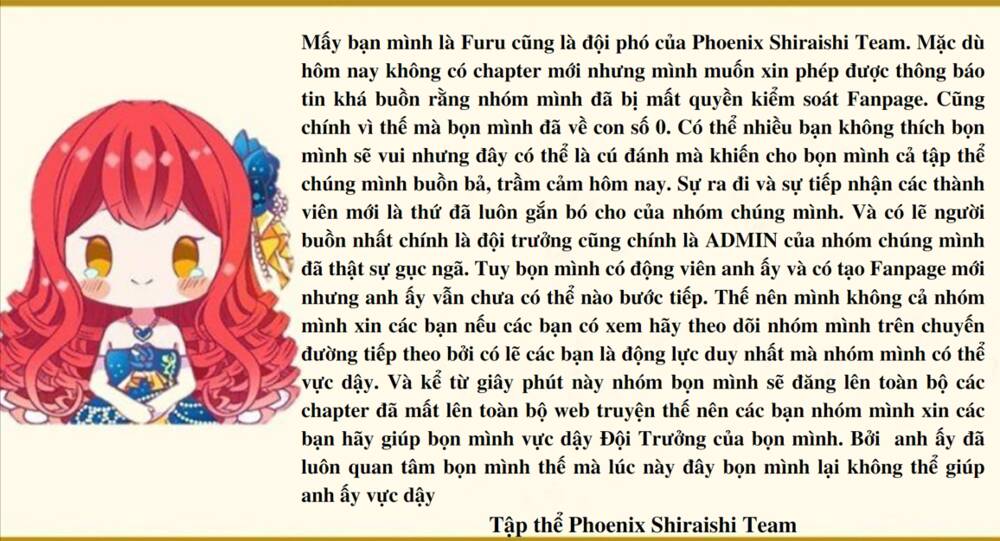 Mấy bạn mình là Furu cũng là đội phó của Phoenix Shiraishi Team. Mặc dù hôm nay không có chapter mới nhưng mình muốn xin phép được thông báo tin khá buồn rằng nhóm mình đã bị mất quyền kiểm soát Fanpage. Cũng chính vì thế mà bọn mình đã về con số 0. Có thể nhiều bạn không thích bọn mình sẽ vui nhưng đây có thể là cú đánh mà khiến cho bọn mình cả tập thể chúng mình buồn bả, trầm cảm hôm nay. Sự ra đi và sự tiếp nhận các thành viên mới là thứ đã luôn gắn bó cho của nhóm chúng mình. Và có lẽ người buồn nhất chính là đội trưởng cũng chính là ADMIN của nhóm chúng mình đã thật sự gục ngã. Tuy bọn mình có động viên anh ấy và có tạo Fanpage mới nhưng anh ấy vẫn chưa có thể nào bước tiếp. Thế nên mình không cả nhóm mình xin các bạn nếu các bạn có xem hãy theo dõi nhóm mình trên chuyến đường tiếp theo bởi có lẽ các bạn là động lực duy nhất mà nhóm mình có thể vực dậy. Và kể từ giây phút này nhóm bọn mình sẽ đăng lên toàn bộ các chapter đã mất lên toàn bộ web truyện thế nên các bạn nhóm mình xin các bạn hãy giúp bọn mình vực dậy Đội Trưởng của bọn mình. Bởi anh ấy đã luôn quan tâm bọn mình thế mà lúc này đây bọn mình lại không thể giúp anh ấy vực dậy

Tập thể Phoenix Shiraishi Team